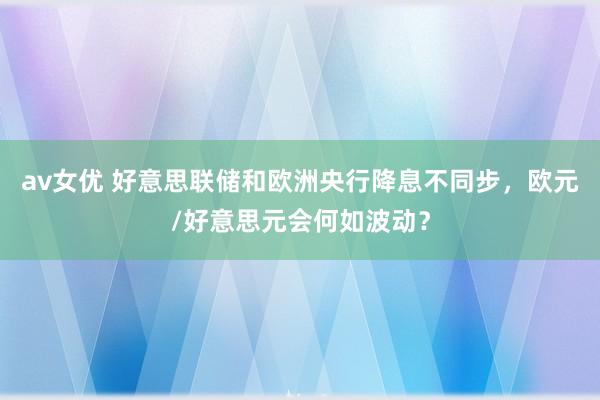 av女优 好意思联储和欧洲央行降息不同步，欧元/好意思元会何如波动？